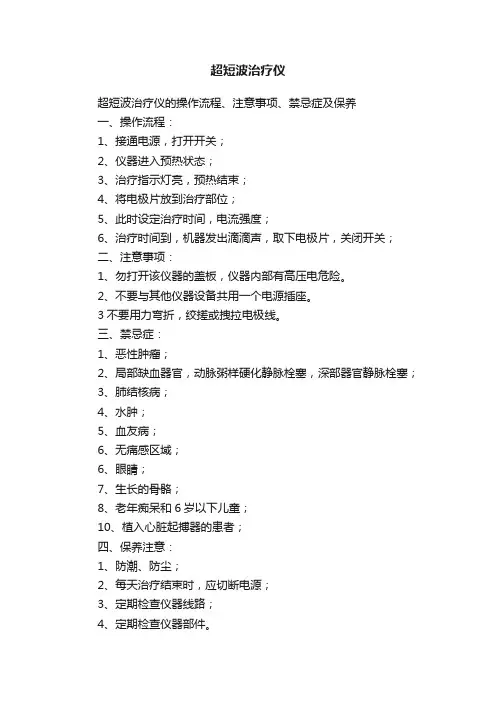 超短波治疗仪

超短波治疗仪的操作流程、注意事项、禁忌症及保养

一、操作流程：

1、接通电源，打开开关；

2、仪器进入预热状态；

3、治疗指示灯亮，预热结束；

4、将电极片放到治疗部位；

5、此时设定治疗时间，电流强度；

6、治疗时间到，机器发出滴滴声，取下电极片，关闭开关；

二、注意事项：

1、勿打开该仪器的盖板，仪器内部有高压电危险。

2、不要与其他仪器设备共用一个电源插座。

3 不要用力弯折，绞搓或拽拉电极线。

三、禁忌症：

1、恶性肿瘤；

2、局部缺血器官，动脉粥样硬化静脉栓塞，深部器官静脉栓塞；

3、肺结核病；

4、水肿；

5、血友病；

6、无痛感区域；

6、眼睛；

7、生长的骨骼；

8、老年痴呆和 6 岁以下儿童；

10、植入心脏起搏器的患者；

四、保养注意：

1、防潮、防尘；

2、每天治疗结束时，应切断电源；

3、定期检查仪器线路；

4、定期检查仪器部件。